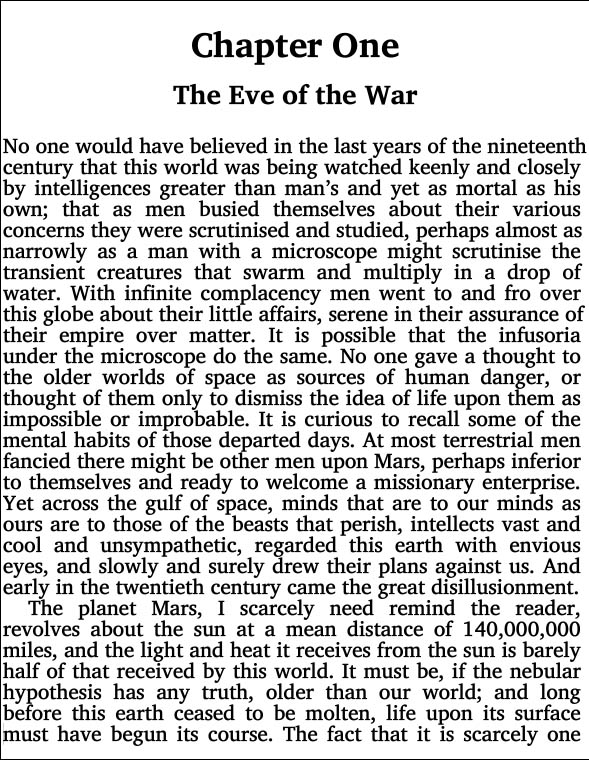 Chapter One

The Eve of the War

No one would have believed in the last years of the nineteenth century that this world was being watched keenly and closely by intelligences greater than man's and yet as mortal as his own; that as men busied themselves about their various concerns they were scrutinised and studied, perhaps almost as narrowly as a man with a microscope might scrutinise the transient creatures that swarm and multiply in a drop of water. With infinite complacency men went to and fro over this globe about their little affairs, serene in their assurance of their empire over matter. It is possible that the infusoria under the microscope do the same. No one gave a thought to the older worlds of space as sources of human danger, or thought of them only to dismiss the idea of life upon them as impossible or improbable. It is curious to recall some of the mental habits of those departed days. At most terrestrial men fancied there might be other men upon Mars, perhaps inferior to themselves and ready to welcome a missionary enterprise. Yet across the gulf of space, minds that are to our minds as ours are to those of the beasts that perish, intellects vast and cool and unsympathetic, regarded this earth with envious eyes, and slowly and surely drew their plans against us. And early in the twentieth century came the great disillusionment.

The planet Mars, I scarcely need remind the reader, revolves about the sun at a mean distance of 140,000,000 miles, and the light and heat it receives from the sun is barely half of that received by this world. It must be, if the nebular hypothesis has any truth, older than our world; and long before this earth ceased to be molten, life upon its surface must have begun its course. The fact that it is scarcely one